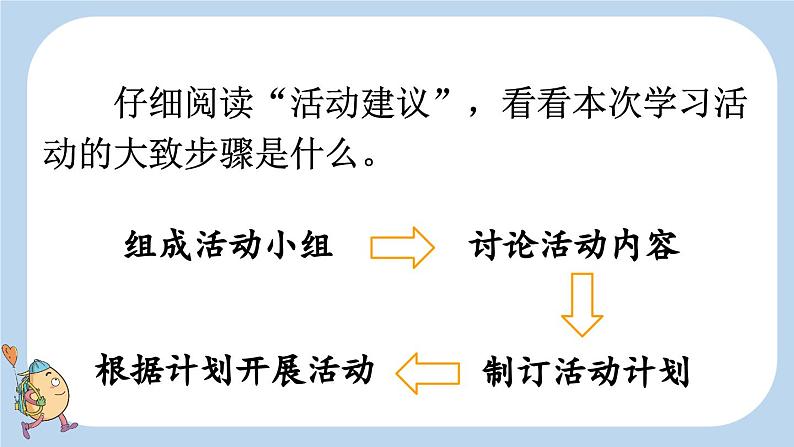 仔细阅读“活动建议”，看看本次学习活动的大致步骤是什么。

组成活动小组

讨论活动内容

制订活动计划

根据计划开展活动